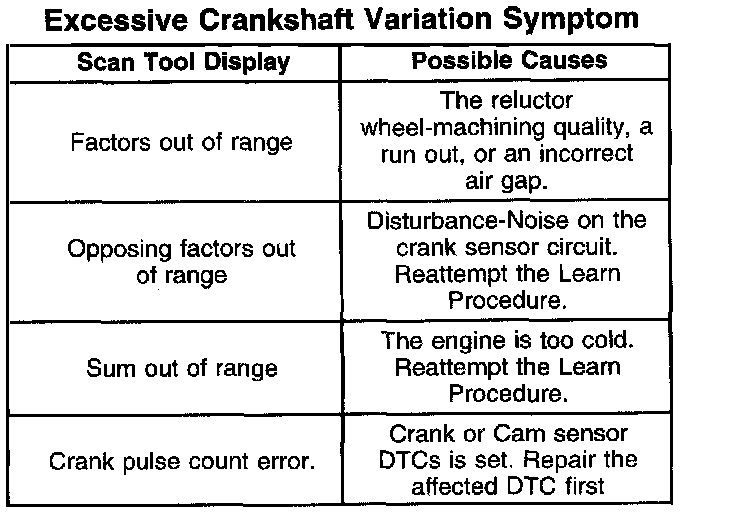 Excessive Crankshaft Variation Symptom

| Scan Tool Display | Possible Causes |
|---|---|
| Factors out of range | The reluctor wheel-machining quality, a run out, or an incorrect air gap. |
| Opposing factors out of range | Disturbance-Noise on the crank sensor circuit. Reattempt the Learn Procedure. |
| Sum out of range | The engine is too cold. Reattempt the Learn Procedure. |
| Crank pulse count error. | Crank or Cam sensor DTCs is set. Repair the affected DTC first |